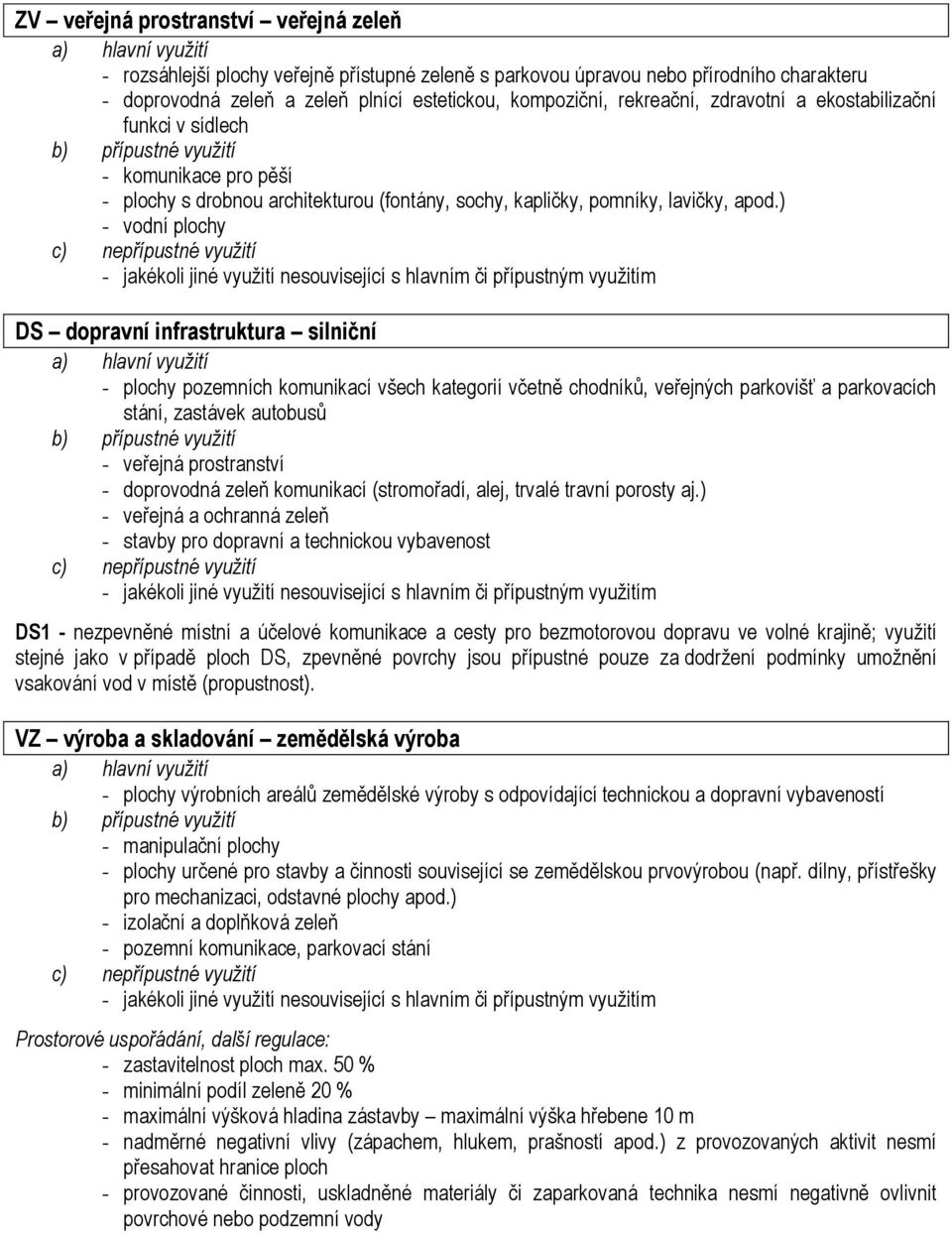 ZV – veřejná prostranství – veřejná zeleň

a) hlavní využití
- rozsáhlejší plochy veřejně přístupné zeleně s parkovou úpravou nebo přírodního charakteru
- doprovodná zeleň a zeleň plnící estetickou, kompoziční, rekreační, zdravotní a ekostabilizační funkci v sídlech
b) přípustné využití
- komunikace pro pěší
- plochy s drobnou architekturou (fontány, sochy, kapličky, pomníky, lavičky, apod.)
- vodní plochy
c) nepřípustné využití
- jakékoli jiné využití nesouvisející s hlavním či přípustným využitím

DS – dopravní infrastruktura – silniční

a) hlavní využití
- plochy pozemních komunikací všech kategorií včetně chodníků, veřejných parkovišť a parkovacích stání, zastávek autobusů
b) přípustné využití
- veřejná prostranství
- doprovodná zeleň komunikací (stromořadí, alej, trvalé travní porosty aj.)
- veřejná a ochranná zeleň
- stavby pro dopravní a technickou vybavenost
c) nepřípustné využití
- jakékoli jiné využití nesouvisející s hlavním či přípustným využitím

DS1 - nezpevněné místní a účelové komunikace a cesty pro bezmotorovou dopravu ve volné krajině; využití stejné jako v případě ploch DS, zpevněné povrchy jsou přípustné pouze za dodržení podmínky umožnění vsakování vod v místě (propustnost).

VZ – výroba a skladování – zemědělská výroba

a) hlavní využití
- plochy výrobních areálů zemědělské výroby s odpovídající technickou a dopravní vybaveností
b) přípustné využití
- manipulační plochy
- plochy určené pro stavby a činnosti související se zemědělskou prvovýrobou (např. dílny, přístřešky pro mechanizaci, odstavné plochy apod.)
- izolační a doplňková zeleň
- pozemní komunikace, parkovací stání
c) nepřípustné využití
- jakékoli jiné využití nesouvisející s hlavním či přípustným využitím

Prostorové uspořádání, další regulace:
- zastavitelnost ploch max. 50 %
- minimální podíl zeleně 20 %
- maximální výšková hladina zástavby – maximální výška hřebene 10 m
- nadměrné negativní vlivy (zápachem, hlukem, prašností apod.) z provozovaných aktivit nesmí přesahovat hranice ploch
- provozované činnosti, uskladněné materiály či zaparkovaná technika nesmí negativně ovlivnit povrchové nebo podzemní vody